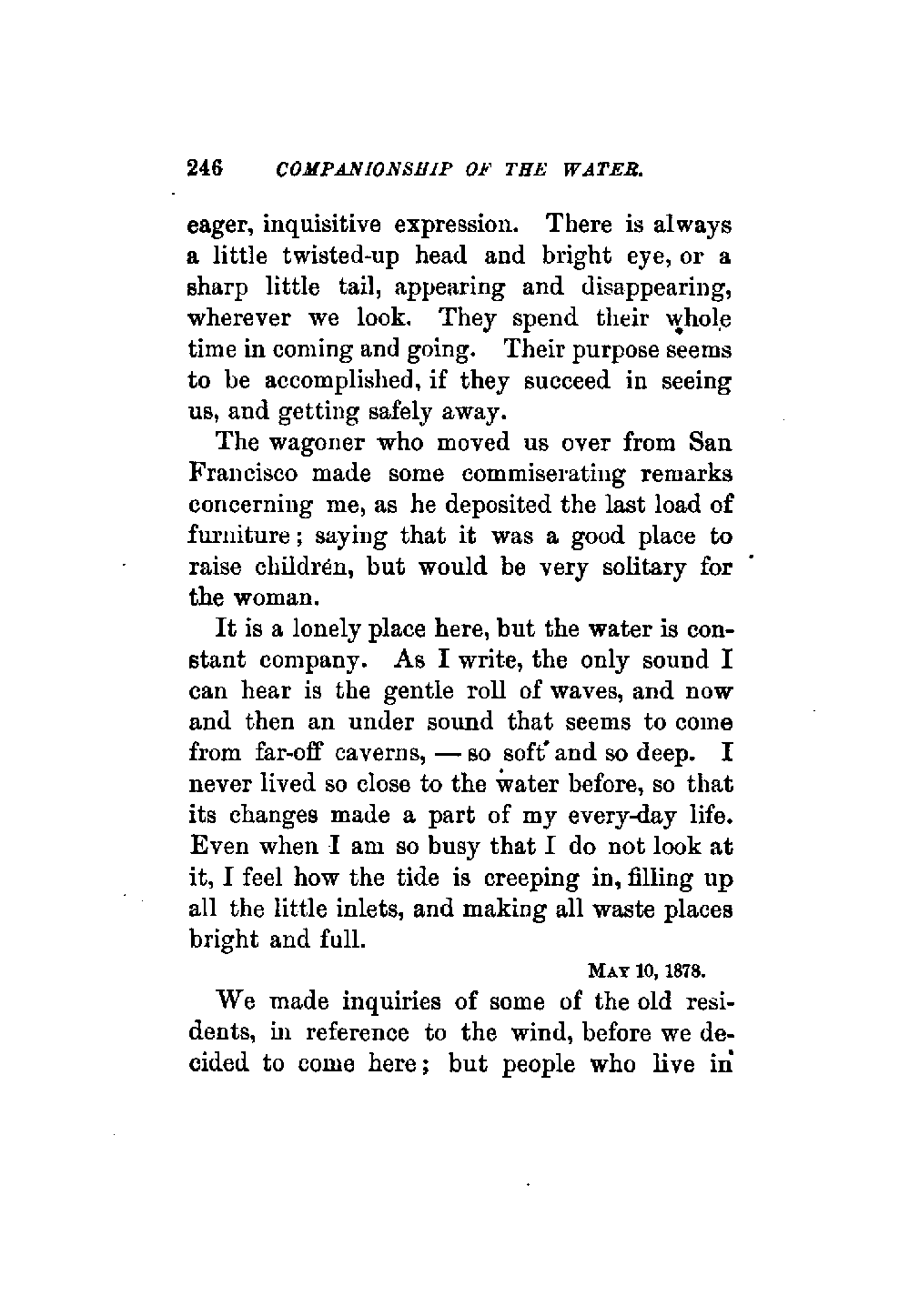 246 COMPANIONSHIP OF THE WATER.

eager, inquisitive expression. There is always a little twisted-up head and bright eye, or a sharp little tail, appearing and disappearing, wherever we look. They spend their whole time in coming and going. Their purpose seems to be accomplished, if they succeed in seeing us, and getting safely away.

The wagoner who moved us over from San Francisco made some commiserating remarks concerning me, as he deposited the last load of furniture; saying that it was a good place to raise children, but would be very solitary for the woman.

It is a lonely place here, but the water is constant company. As I write, the only sound I can hear is the gentle roll of waves, and now and then an under sound that seems to come from far-off caverns, — so soft and so deep. I never lived so close to the water before, so that its changes made a part of my every-day life. Even when I am so busy that I do not look at it, I feel how the tide is creeping in, filling up all the little inlets, and making all waste places bright and full.

MAY 10, 1878.

We made inquiries of some of the old residents, in reference to the wind, before we decided to come here; but people who live in